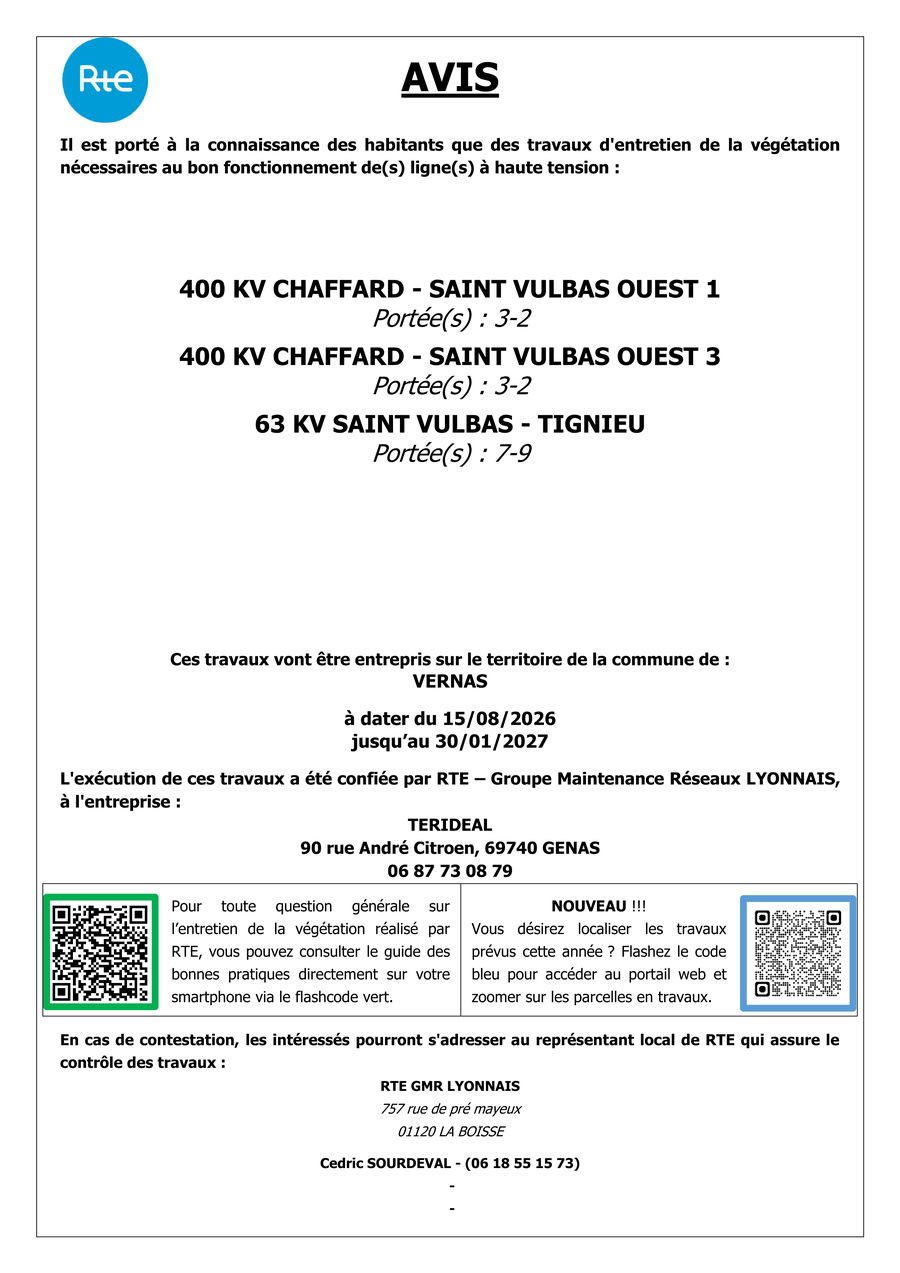 Rte

AVIS

Il est porté à la connaissance des habitants que des travaux d'entretien de la végétation nécessaires au bon fonctionnement de(s) ligne(s) à haute tension :

400 KV CHAFFARD - SAINT VULBAS OUEST 1
Portée(s) : 3-2
400 KV CHAFFARD - SAINT VULBAS OUEST 3
Portée(s) : 3-2
63 KV SAINT VULBAS - TIGNIEU
Portée(s) : 7-9

Ces travaux vont être entrepris sur le territoire de la commune de :
VERNAS

à dater du 15/08/2026
jusqu'au 30/01/2027

L'exécution de ces travaux a été confiée par RTE – Groupe Maintenance Réseaux LYONNAIS, à l'entreprise :
TERIDEAL
90 rue André Citroen, 69740 GENAS
06 87 73 08 79

Pour toute question générale sur l'entretien de la végétation réalisé par RTE, vous pouvez consulter le guide des bonnes pratiques directement sur votre smartphone via le flashcode vert.

NOUVEAU !!!
Vous désirez localiser les travaux prévus cette année ? Flashez le code bleu pour accéder au portail web et zoomer sur les parcelles en travaux.

En cas de contestation, les intéressés pourront s'adresser au représentant local de RTE qui assure le contrôle des travaux :

RTE GMR LYONNAIS
757 rue de pré mayeux
01120 LA BOISSE

Cedric SOURDEVAL - (06 18 55 15 73)
-
-